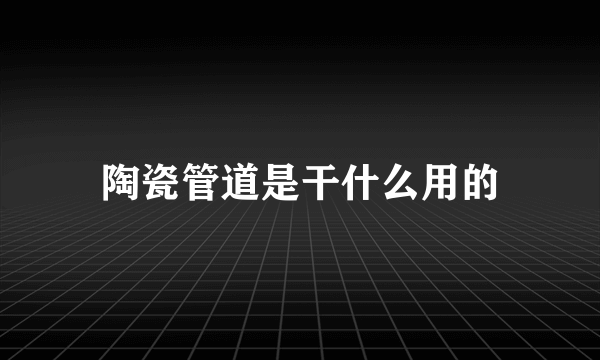 陶瓷管道是干什么用的